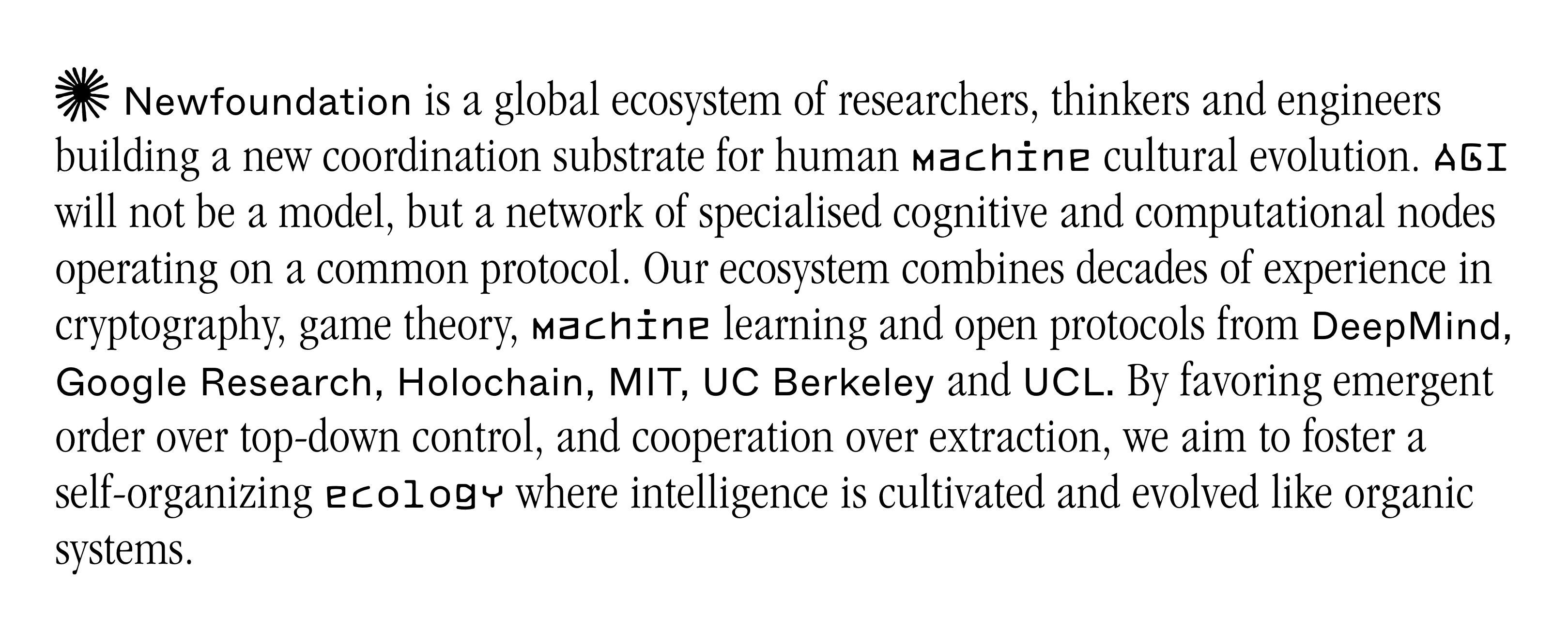 Newfoundation is a global ecosystem of researchers, thinkers and engineers building a new coordination substrate for human machine cultural evolution. AGI will not be a model, but a network of specialised cognitive and computational nodes operating on a common protocol. Our ecosystem combines decades of experience in cryptography, game theory, machine learning and open protocols from DeepMind, Google Research, Holochain, MIT, UC Berkeley and UCL. By favoring emergent order over top-down control, and cooperation over extraction, we aim to foster a self-organizing ecology where intelligence is cultivated and evolved like organic systems.